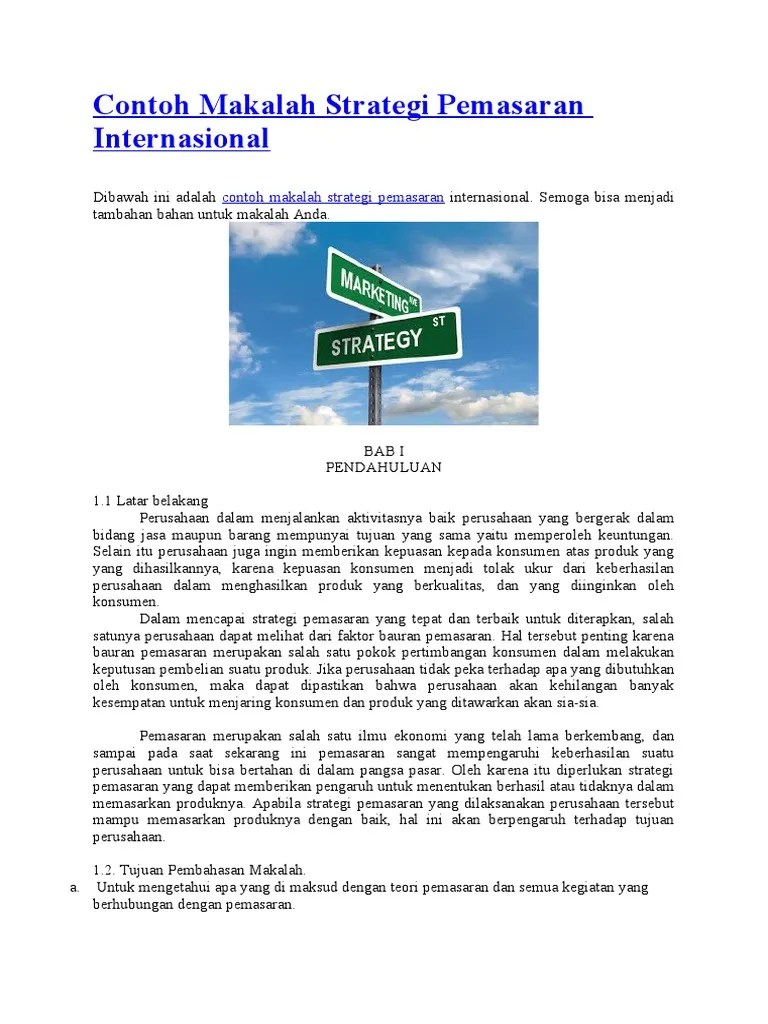 Contoh Makalah Strategi Pemasaran Internasional

Dibawah ini adalah contoh makalah strategi pemasaran internasional. Semoga bisa menjadi tambahan bahan untuk makalah Anda.

MARKETING AVE

STRATEGY ST

BAB I
PENDAHULUAN

1.1 Latar belakang

Perusahaan dalam menjalankan aktivitasnya baik perusahaan yang bergerak dalam bidang jasa maupun barang mempunyai tujuan yang sama yaitu memperoleh keuntungan. Selain itu perusahaan juga ingin memberikan kepuasan kepada konsumen atas produk yang yang dihasilkannya, karena kepuasan konsumen menjadi tolak ukur dari keberhasilan perusahaan dalam menghasilkan produk yang berkualitas, dan yang diinginkan oleh konsumen.

Dalam mencapai strategi pemasaran yang tepat dan terbaik untuk diterapkan, salah satunya perusahaan dapat melihat dari faktor bauran pemasaran. Hal tersebut penting karena bauran pemasaran merupakan salah satu pokok pertimbangan konsumen dalam melakukan keputusan pembelian suatu produk. Jika perusahaan tidak peka terhadap apa yang dibutuhkan oleh konsumen, maka dapat dipastikan bahwa perusahaan akan kehilangan banyak kesempatan untuk menjaring konsumen dan produk yang ditawarkan akan sia-sia.

Pemasaran merupakan salah satu ilmu ekonomi yang telah lama berkembang, dan sampai pada saat sekarang ini pemasaran sangat mempengaruhi keberhasilan suatu perusahaan untuk bisa bertahan di dalam pangsa pasar. Oleh karena itu diperlukan strategi pemasaran yang dapat memberikan pengaruh untuk menentukan berhasil atau tidaknya dalam memasarkan produknya. Apabila strategi pemasaran yang dilaksanakan perusahaan tersebut mampu memasarkan produknya dengan baik, hal ini akan berpengaruh terhadap tujuan perusahaan.

1.2. Tujuan Pembahasan Makalah.
a. Untuk mengetahui apa yang di maksud dengan teori pemasaran dan semua kegiatan yang berhubungan dengan pemasaran.